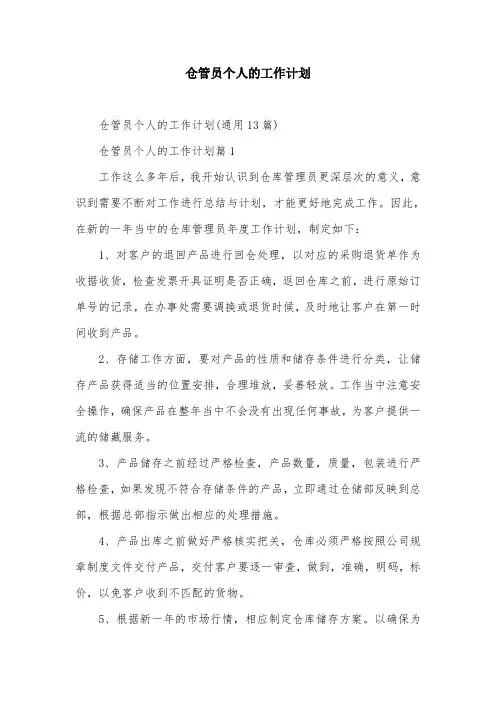 仓管员个人的工作计划

仓管员个人的工作计划(通用13篇)

仓管员个人的工作计划篇1

工作这么多年后，我开始认识到仓库管理员更深层次的意义，意识到需要不断对工作进行总结与计划，才能更好地完成工作。因此，在新的一年当中的仓库管理员年度工作计划，制定如下：

1、对客户的退回产品进行回仓处理，以对应的采购退货单作为收据收货，检查发票开具证明是否正确，返回仓库之前，进行原始订单号的记录，在办事处需要调换或退货时候，及时地让客户在第一时间收到产品。

2、存储工作方面，要对产品的性质和储存条件进行分类，让储存产品获得适当的位置安排，合理堆放，妥善轻放。工作当中注意安全操作，确保产品在整年当中不会没有出现任何事故，为客户提供一流的储藏服务。

3、产品储存之前经过严格检查，产品数量，质量，包装进行严格检查，如果发现不符合存储条件的产品，立即通过仓储部反映到总部，根据总部指示做出相应的处理措施。

4、产品出库之前做好严格核实把关，仓库必须严格按照公司规章制度文件交付产品，交付客户要逐一审查，做到，准确，明码，标价，以免客户收到不匹配的货物。

5、根据新一年的市场行情，相应制定仓库储存方案。以确保为